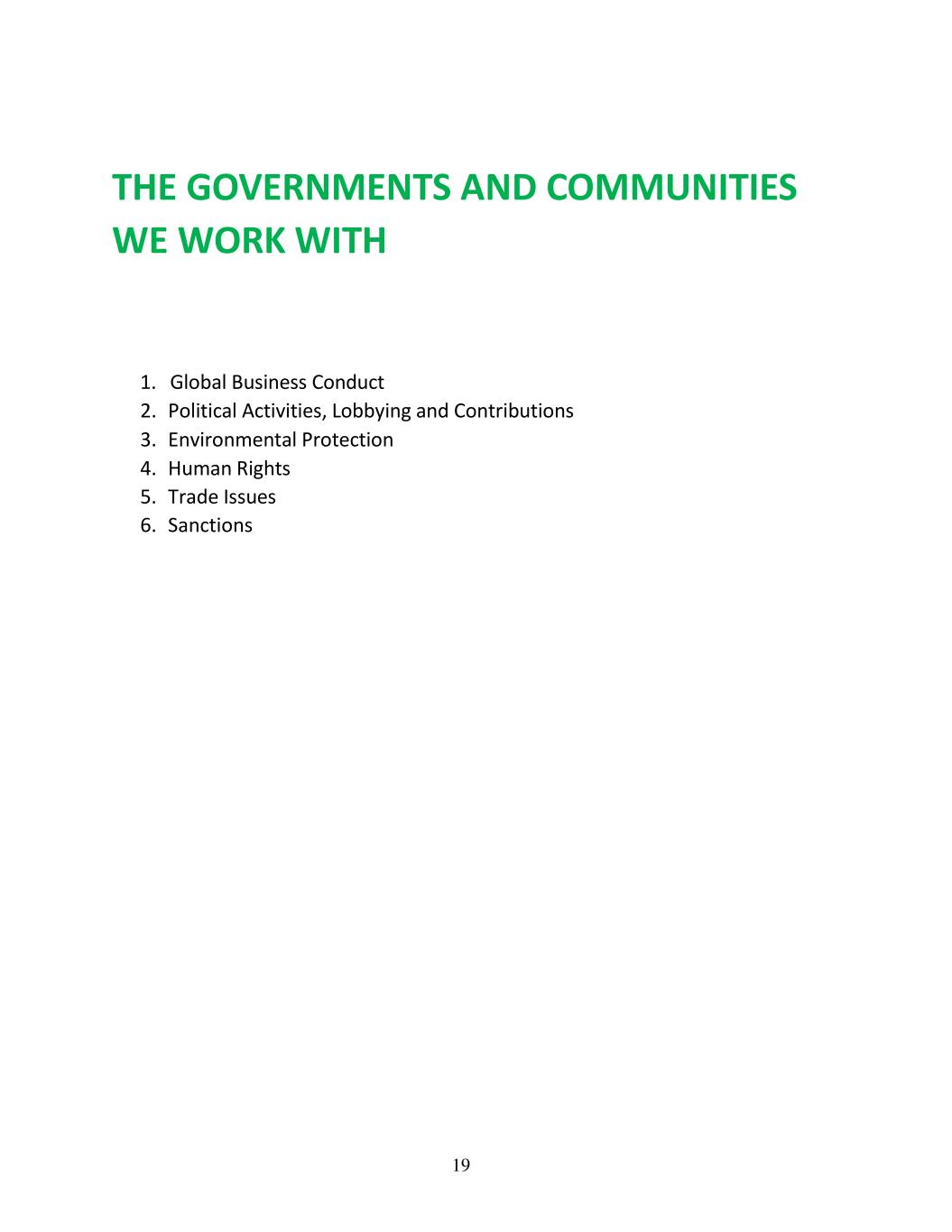 THE GOVERNMENTS AND COMMUNITIES WE WORK WITH

1. Global Business Conduct
2. Political Activities, Lobbying and Contributions
3. Environmental Protection
4. Human Rights
5. Trade Issues
6. Sanctions

19